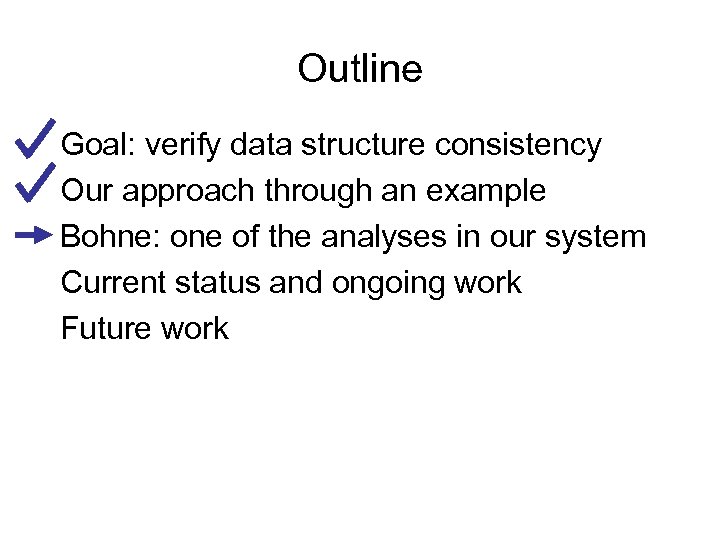 Outline

Goal: verify data structure consistency
Our approach through an example
Bohne: one of the analyses in our system
Current status and ongoing work
Future work